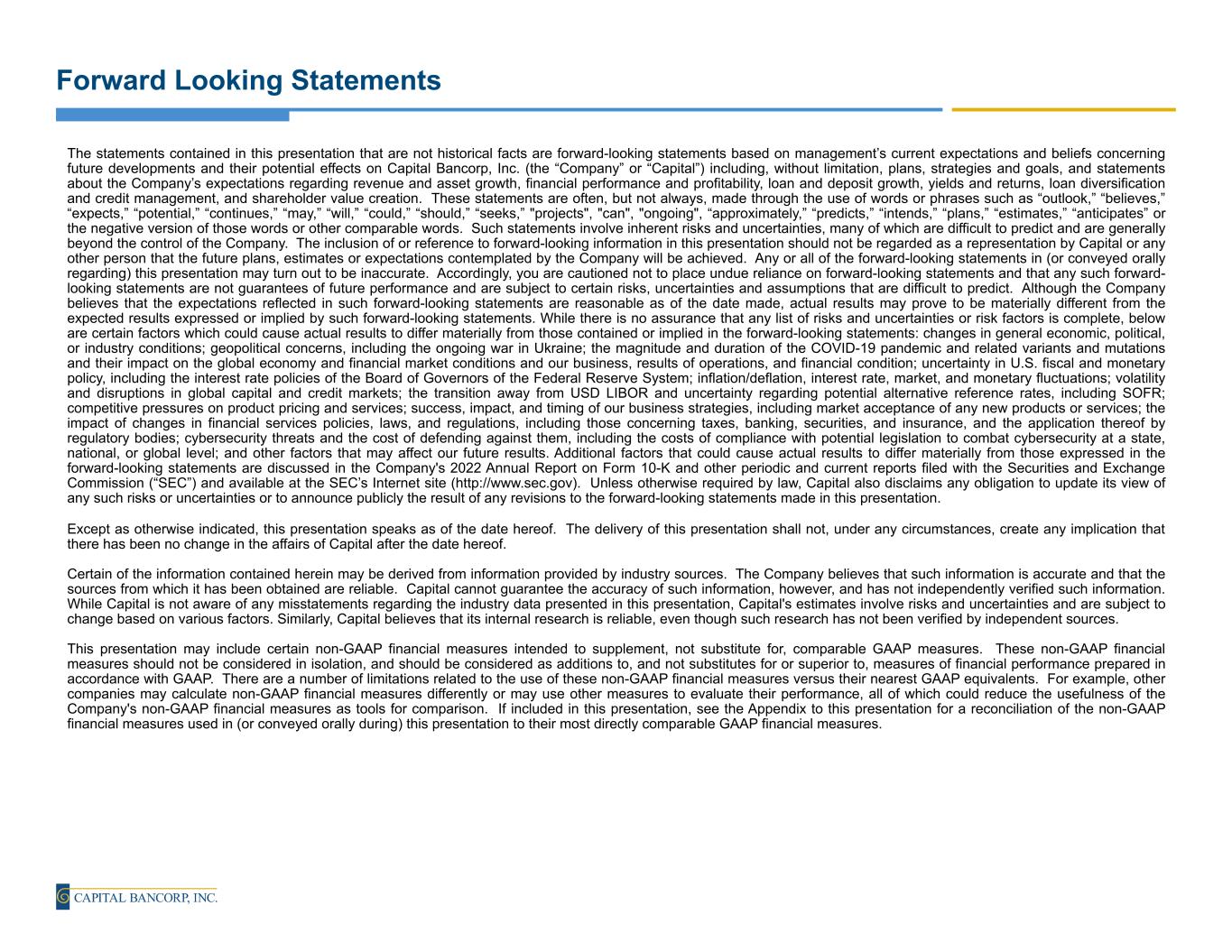 Forward Looking Statements

The statements contained in this presentation that are not historical facts are forward-looking statements based on management's current expectations and beliefs concerning future developments and their potential effects on Capital Bancorp, Inc. (the "Company" or "Capital") including, without limitation, plans, strategies and goals, and statements about the Company's expectations regarding revenue and asset growth, financial performance and profitability, loan and deposit growth, yields and returns, loan diversification and credit management, and shareholder value creation. These statements are often, but not always, made through the use of words or phrases such as "outlook," "believes," "expects," "potential," "continues," "may," "will," "could," "should," "seeks," "projects", "can", "ongoing", "approximately," "predicts," "intends," "plans," "estimates," "anticipates" or the negative version of those words or other comparable words. Such statements involve inherent risks and uncertainties, many of which are difficult to predict and are generally beyond the control of the Company. The inclusion of or reference to forward-looking information in this presentation should not be regarded as a representation by Capital or any other person that the future plans, estimates or expectations contemplated by the Company will be achieved. Any or all of the forward-looking statements in (or conveyed orally regarding) this presentation may turn out to be inaccurate. Accordingly, you are cautioned not to place undue reliance on forward-looking statements and that any such forward-looking statements are not guarantees of future performance and are subject to certain risks, uncertainties and assumptions that are difficult to predict. Although the Company believes that the expectations reflected in such forward-looking statements are reasonable as of the date made, actual results may prove to be materially different from the expected results expressed or implied by such forward-looking statements. While there is no assurance that any list of risks and uncertainties or risk factors is complete, below are certain factors which could cause actual results to differ materially from those contained or implied in the forward-looking statements: changes in general economic, political, or industry conditions; geopolitical concerns, including the ongoing war in Ukraine; the magnitude and duration of the COVID-19 pandemic and related variants and mutations and their impact on the global economy and financial market conditions and our business, results of operations, and financial condition; uncertainty in U.S. fiscal and monetary policy, including the interest rate policies of the Board of Governors of the Federal Reserve System; inflation/deflation, interest rate, market, and monetary fluctuations; volatility and disruptions in global capital and credit markets; the transition away from USD LIBOR and uncertainty regarding potential alternative reference rates, including SOFR; competitive pressures on product pricing and services; success, impact, and timing of our business strategies, including market acceptance of any new products or services; the impact of changes in financial services policies, laws, and regulations, including those concerning taxes, banking, securities, and insurance, and the application thereof by regulatory bodies; cybersecurity threats and the cost of defending against them, including the costs of compliance with potential legislation to combat cybersecurity at a state, national, or global level; and other factors that may affect our future results. Additional factors that could cause actual results to differ materially from those expressed in the forward-looking statements are discussed in the Company's 2022 Annual Report on Form 10-K and other periodic and current reports filed with the Securities and Exchange Commission ("SEC") and available at the SEC's Internet site (http://www.sec.gov). Unless otherwise required by law, Capital also disclaims any obligation to update its view of any such risks or uncertainties or to announce publicly the result of any revisions to the forward-looking statements made in this presentation.

Except as otherwise indicated, this presentation speaks as of the date hereof. The delivery of this presentation shall not, under any circumstances, create any implication that there has been no change in the affairs of Capital after the date hereof.

Certain of the information contained herein may be derived from information provided by industry sources. The Company believes that such information is accurate and that the sources from which it has been obtained are reliable. Capital cannot guarantee the accuracy of such information, however, and has not independently verified such information. While Capital is not aware of any misstatements regarding the industry data presented in this presentation, Capital's estimates involve risks and uncertainties and are subject to change based on various factors. Similarly, Capital believes that its internal research is reliable, even though such research has not been verified by independent sources.

This presentation may include certain non-GAAP financial measures intended to supplement, not substitute for, comparable GAAP measures. These non-GAAP financial measures should not be considered in isolation, and should be considered as additions to, and not substitutes for or superior to, measures of financial performance prepared in accordance with GAAP. There are a number of limitations related to the use of these non-GAAP financial measures versus their nearest GAAP equivalents. For example, other companies may calculate non-GAAP financial measures differently or may use other measures to evaluate their performance, all of which could reduce the usefulness of the Company's non-GAAP financial measures as tools for comparison. If included in this presentation, see the Appendix to this presentation for a reconciliation of the non-GAAP financial measures used in (or conveyed orally during) this presentation to their most directly comparable GAAP financial measures.

CAPITAL BANCORP, INC.